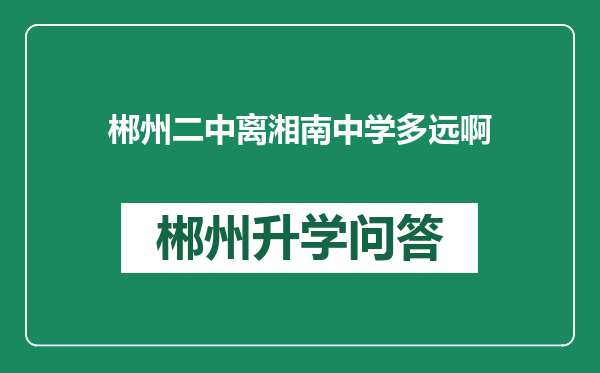 郴州二中离湘南中学多远啊

郴州升学问答